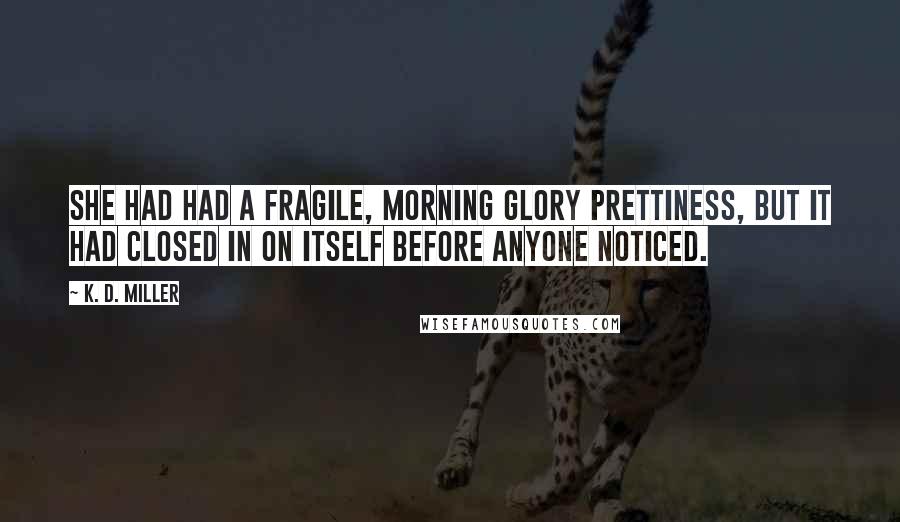 SHE HAD HAD A FRAGILE, MORNING GLORY PRETTINESS, BUT IT HAD CLOSED IN ON ITSELF BEFORE ANYONE NOTICED.

~ K. D. MILLER

WISEFAMOUSQUOTES.COM